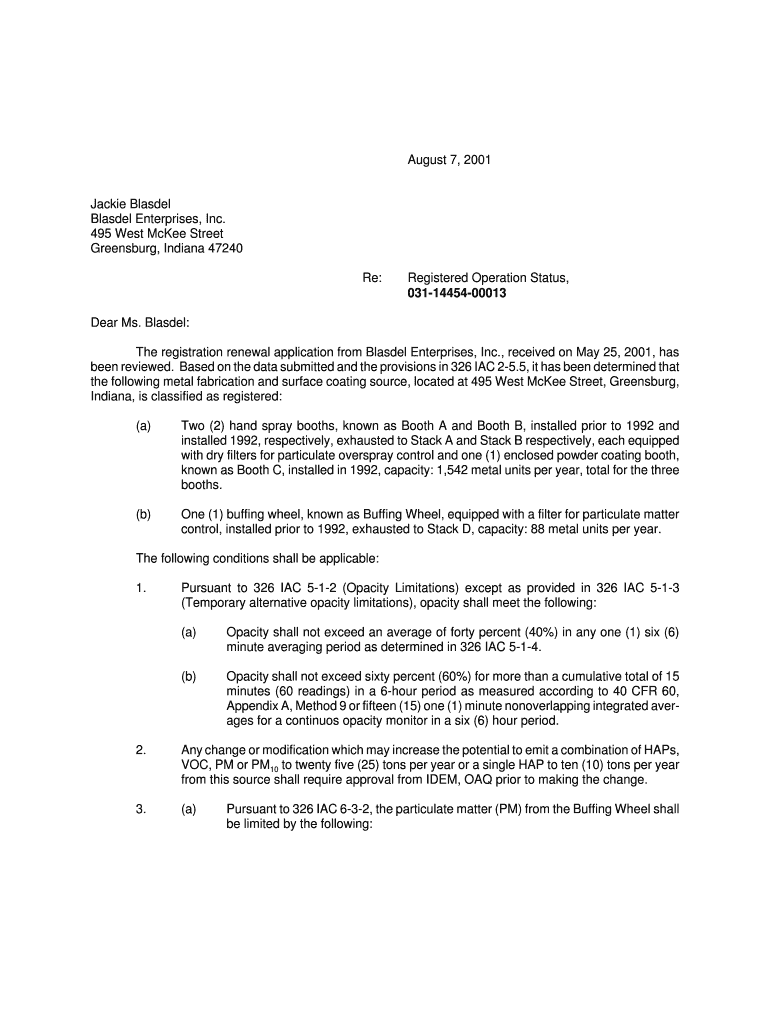 August 7, 2001

Jackie Blasdel
Blasdel Enterprises, Inc.
495 West McKee Street
Greensburg, Indiana 47240

Re: Registered Operation Status,
031-14454-00013

Dear Ms. Blasdel:

The registration renewal application from Blasdel Enterprises, Inc., received on May 25, 2001, has been reviewed. Based on the data submitted and the provisions in 326 IAC 2-5.5, it has been determined that the following metal fabrication and surface coating source, located at 495 West McKee Street, Greensburg, Indiana, is classified as registered:

(a) Two (2) hand spray booths, known as Booth A and Booth B, installed prior to 1992 and installed 1992, respectively, exhausted to Stack A and Stack B respectively, each equipped with dry filters for particulate overspray control and one (1) enclosed powder coating booth, known as Booth C, installed in 1992, capacity: 1,542 metal units per year, total for the three booths.

(b) One (1) buffing wheel, known as Buffing Wheel, equipped with a filter for particulate matter control, installed prior to 1992, exhausted to Stack D, capacity: 88 metal units per year.

The following conditions shall be applicable:

1. Pursuant to 326 IAC 5-1-2 (Opacity Limitations) except as provided in 326 IAC 5-1-3 (Temporary alternative opacity limitations), opacity shall meet the following:

(a) Opacity shall not exceed an average of forty percent (40%) in any one (1) six (6) minute averaging period as determined in 326 IAC 5-1-4.

(b) Opacity shall not exceed sixty percent (60%) for more than a cumulative total of 15 minutes (60 readings) in a 6-hour period as measured according to 40 CFR 60, Appendix A, Method 9 or fifteen (15) one (1) minute nonoverlapping integrated averages for a continuos opacity monitor in a six (6) hour period.

2. Any change or modification which may increase the potential to emit a combination of HAPs, VOC, PM or $PM_{10}$ to twenty five (25) tons per year or a single HAP to ten (10) tons per year from this source shall require approval from IDEM, OAQ prior to making the change.

3. (a) Pursuant to 326 IAC 6-3-2, the particulate matter (PM) from the Buffing Wheel shall be limited by the following: